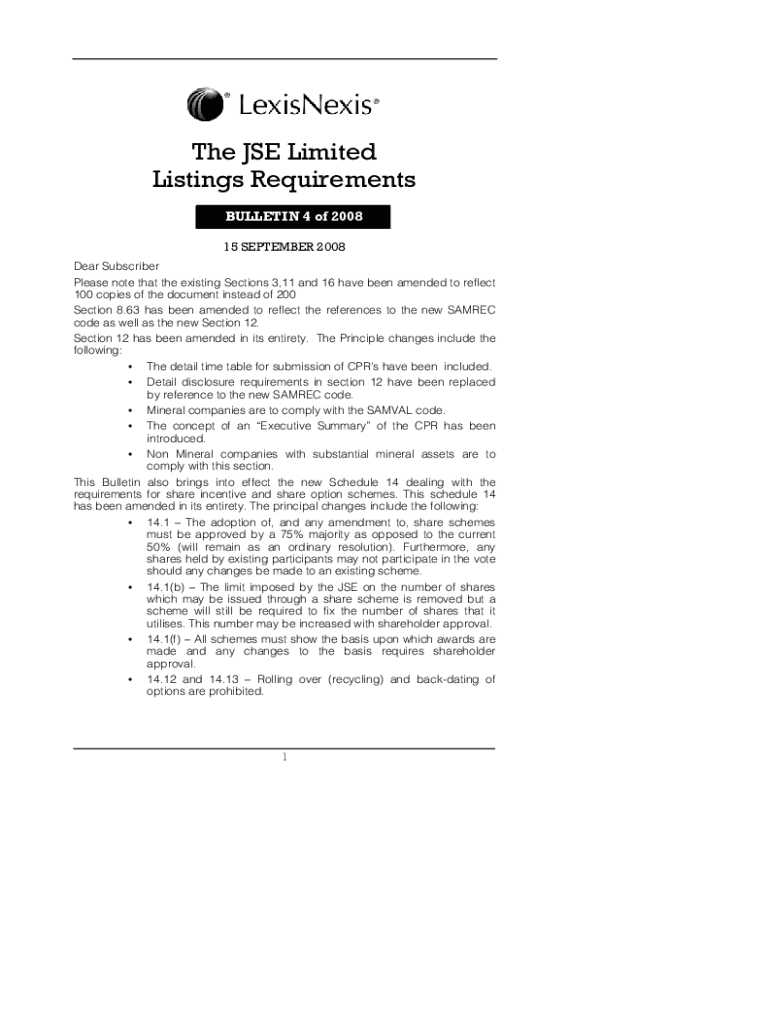 LexisNexis®

The JSE Limited
Listings Requirements

BULLETIN 4 of 2008

15 SEPTEMBER 2008

Dear Subscriber

Please note that the existing Sections 3,11 and 16 have been amended to reflect 100 copies of the document instead of 200

Section 8.63 has been amended to reflect the references to the new SAMREC code as well as the new Section 12.

Section 12 has been amended in its entirety. The Principle changes include the following:

• The detail time table for submission of CPR's have been included.
• Detail disclosure requirements in section 12 have been replaced by reference to the new SAMREC code.
• Mineral companies are to comply with the SAMVAL code.
• The concept of an "Executive Summary" of the CPR has been introduced.
• Non Mineral companies with substantial mineral assets are to comply with this section.

This Bulletin also brings into effect the new Schedule 14 dealing with the requirements for share incentive and share option schemes. This schedule 14 has been amended in its entirety. The principal changes include the following:

• 14.1 – The adoption of, and any amendment to, share schemes must be approved by a 75% majority as opposed to the current 50% (will remain as an ordinary resolution). Furthermore, any shares held by existing participants may not participate in the vote should any changes be made to an existing scheme.
• 14.1(b) – The limit imposed by the JSE on the number of shares which may be issued through a share scheme is removed but a scheme will still be required to fix the number of shares that it utilises. This number may be increased with shareholder approval.
• 14.1(f) – All schemes must show the basis upon which awards are made and any changes to the basis requires shareholder approval.
• 14.12 and 14.13 – Rolling over (recycling) and back-dating of options are prohibited.

1